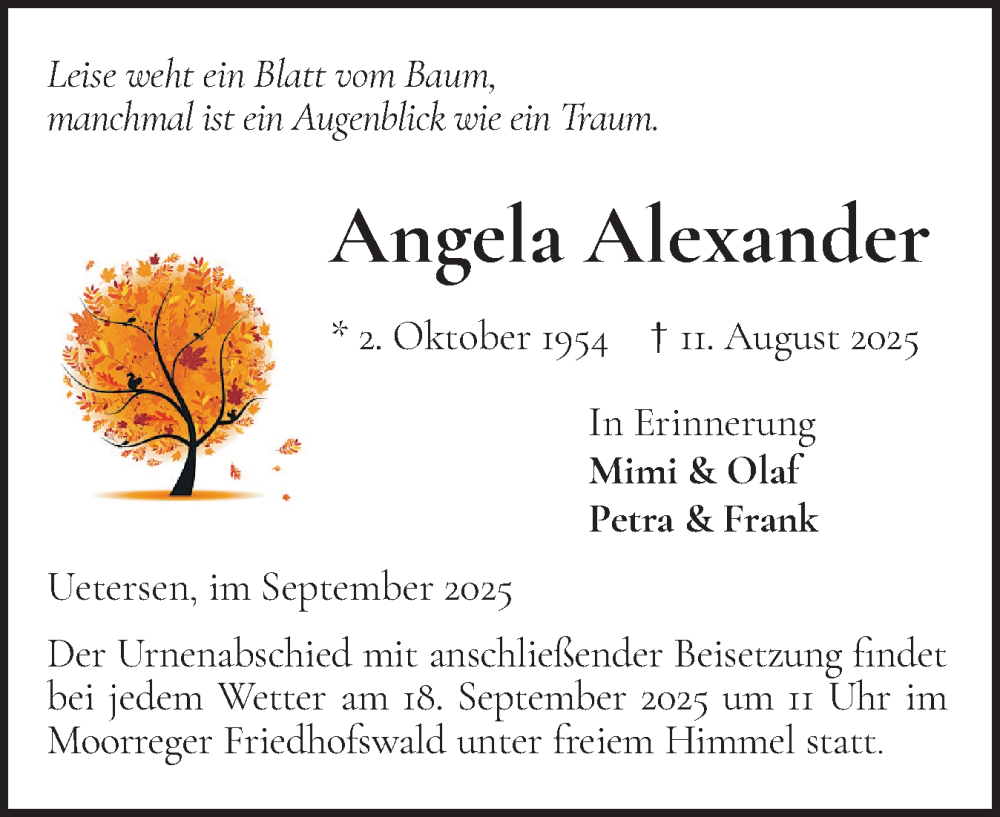 Leise weht ein Blatt vom Baum,
manchmal ist ein Augenblick wie ein Traum.

Angela Alexander

* 2. Oktober 1954 † 11. August 2025

In Erinnerung
Mimi & Olaf
Petra & Frank

Uetersen, im September 2025

Der Urnenabschied mit anschließender Beisetzung findet bei jedem Wetter am 18. September 2025 um 11 Uhr im Moorreger Friedhofswald unter freiem Himmel statt.